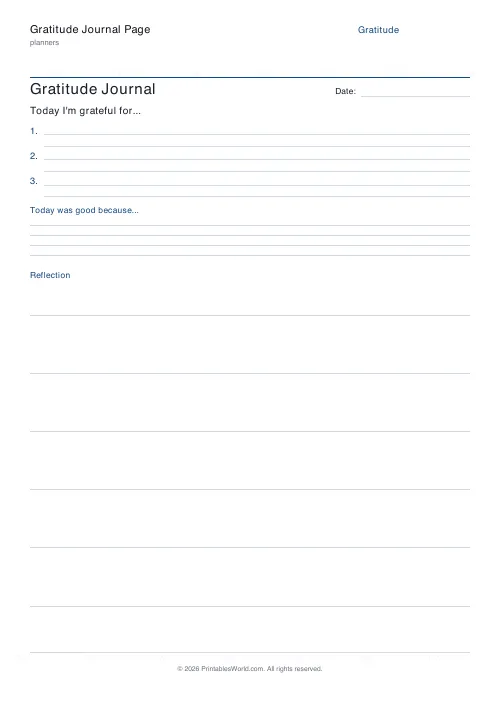 Gratitude Journal Page
planners

Gratitude

Gratitude Journal

Date:

Today I'm grateful for...

1.

2.

3.

Today was good because...

Reflection

© 2026 PrintablesWorld.com. All rights reserved.